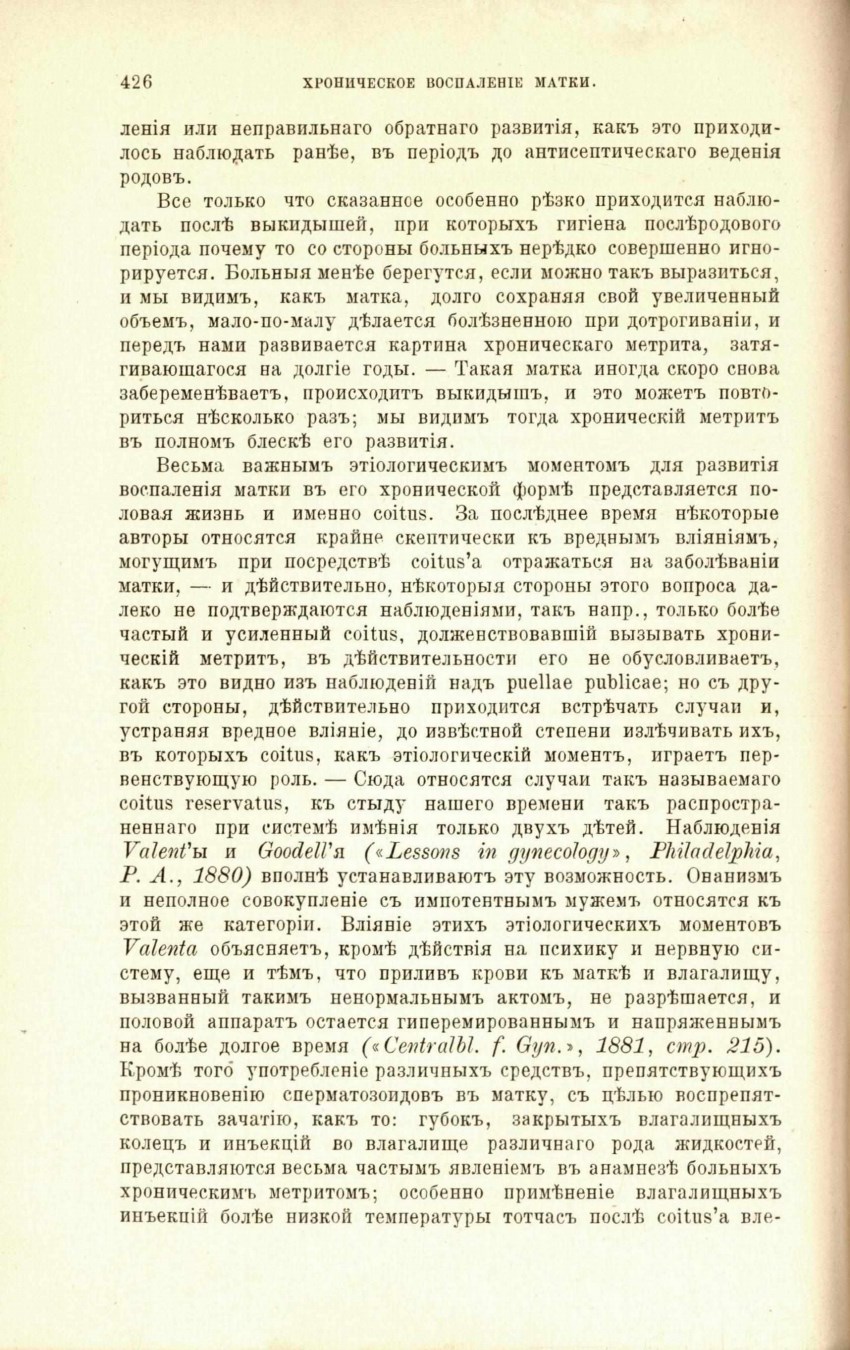 426 ХРОНИЧЕСКОЕ ВОСПАЛЕНІЕ МАТКИ.

ленія или неправильнаго обратнаго развитія, какъ это приходилось наблюдать ранѣе, въ періодъ до антисептическаго веденія родовъ.

Все только что сказанное особенно рѣзко приходится наблюдать послѣ выкидышей, при которыхъ гигіена послѣродового періода почему то со стороны больныхъ нерѣдко совершенно игнорируется. Больныя менѣе берегутся, если можно такъ выразиться, и мы видимъ, какъ матка, долго сохраняя свой увеличенный объемъ, мало-по-малу дѣлается болѣзненною при дотрогиваніи, и передъ нами развивается картина хроническаго метрита, затягивающагося на долгіе годы. — Такая матка иногда скоро снова забеременѣваетъ, происходитъ выкидышъ, и это можетъ повториться нѣсколько разъ; мы видимъ тогда хроническій метритъ въ полномъ блескѣ его развитія.

Весьма важнымъ этіологическимъ моментомъ для развитія воспаленія матки въ его хронической формѣ представляется половая жизнь и именно coitus. За послѣднее время нѣкоторые авторы относятся крайне скептически къ вреднымъ вліяніямъ, могущимъ при посредствѣ coitus'а отражаться на заболѣваніи матки, — и дѣйствительно, нѣкоторыя стороны этого вопроса далеко не подтверждаются наблюденіями, такъ напр., только болѣе частый и усиленный coitus, долженствовавшій вызывать хроническій метритъ, въ дѣйствительности его не обусловливаетъ, какъ это видно изъ наблюденій надъ puellae publicae; но съ другой стороны, дѣйствительно приходится встрѣчать случаи и, устраняя вредное вліяніе, до извѣстной степени излѣчивать ихъ, въ которыхъ coitus, какъ этіологическій моментъ, играетъ первенствующую роль. — Сюда относятся случаи такъ называемаго coitus reservatus, къ стыду нашего времени такъ распространеннаго при системѣ имѣнія только двухъ дѣтей. Наблюденія Valent'ы и Goodell'я («Lessons in gynecology», Philadelphia, P. A., 1880) вполнѣ устанавливаютъ эту возможность. Онанизмъ и неполное совокупленіе съ импотентнымъ мужемъ относятся къ этой же категоріи. Вліяніе этихъ этіологическихъ моментовъ Valenta объясняетъ, кромѣ дѣйствія на психику и нервную систему, еще и тѣмъ, что приливъ крови къ маткѣ и влагалищу, вызванный такимъ ненормальнымъ актомъ, не разрѣшается, и половой аппаратъ остается гиперемированнымъ и напряженнымъ на болѣе долгое время («Centralbl. f. Gyn.», 1881, стр. 215). Кромѣ того употребленіе различныхъ средствъ, препятствующихъ проникновенію сперматозоидовъ въ матку, съ цѣлью воспрепятствовать зачатію, какъ то: губокъ, закрытыхъ влагалищныхъ колецъ и инъекцій во влагалище различнаго рода жидкостей, представляются весьма частымъ явленіемъ въ анамнезѣ больныхъ хроническимъ метритомъ; особенно примѣненіе влагалищныхъ инъекцій болѣе низкой температуры тотчасъ послѣ coitus'а вле-